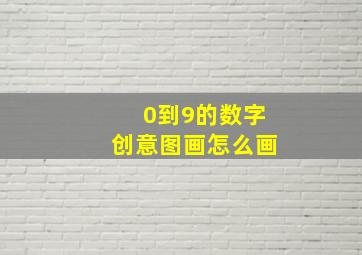 0到9的数字
创意图画怎么画